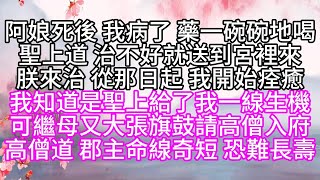 阿娘死後 我病了 藥一碗碗地喝
聖上道 治不好就送到宮裡來
朕來治 從那日起 我開始痊癒
我知道是聖上給了我一線生機
可繼母又大張旗鼓請高僧入府
高僧道 郡主命線奇短 恐難長壽